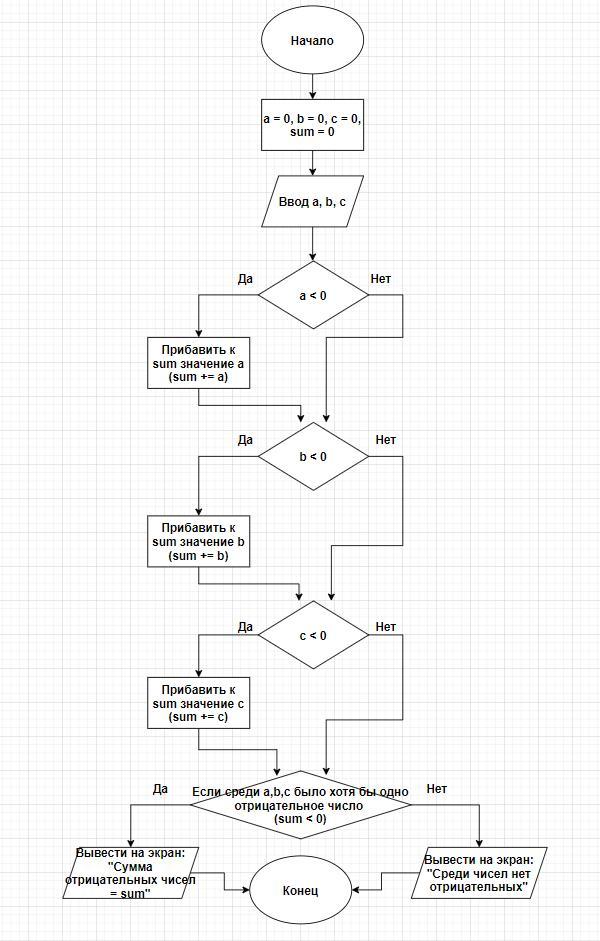 Начало

a = 0, b = 0, c = 0, sum = 0

Ввод a, b, c

Да

a < 0

Нет

Прибавить к sum значение a (sum += a)

Да

b < 0

Нет

Прибавить к sum значение b (sum += b)

Да

c < 0

Нет

Прибавить к sum значение c (sum += c)

Да

Если среди a,b,c было хотя бы одно отрицательное число (sum < 0)

Нет

Вывести на экран: "Сумма отрицательных чисел = sum"

Конец

Вывести на экран: "Среди чисел нет отрицательных"